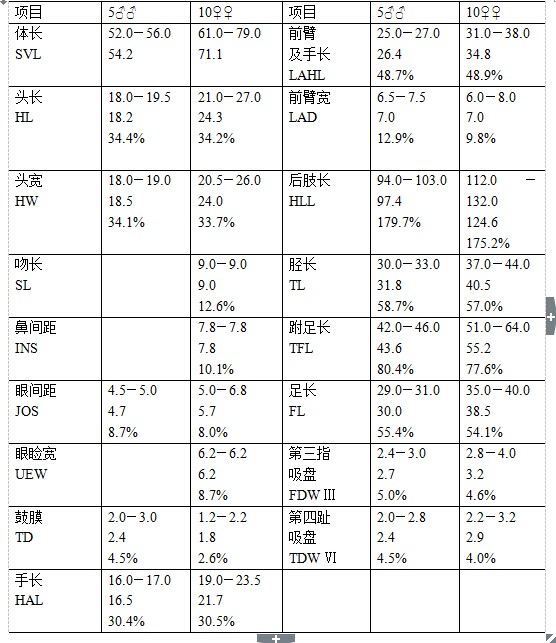 | 项目 | 5♂♂ | 10♀♀ | 项目 | 5♂♂ | 10♀♀ |
|---|---|---|---|---|---|
| 体长 SVL | 52.0－56.0 54.2 | 61.0－79.0 71.1 | 前臂及手长 LAHL | 25.0－27.0 26.4 48.7% | 31.0－38.0 34.8 48.9% |
| 头长 HL | 18.0－19.5 18.2 34.4% | 21.0－27.0 24.3 34.2% | 前臂宽 LAD | 6.5－7.5 7.0 12.9% | 6.0－8.0 7.0 9.8% |
| 头宽 HW | 18.0－19.0 18.5 34.1% | 20.5－26.0 24.0 33.7% | 后肢长 HLL | 94.0－103.0 97.4 179.7% | 112.0 － 132.0 124.6 175.2% |
| 吻长 SL | | 9.0－9.0 9.0 12.6% | 胫长 TL | 30.0－33.0 31.8 58.7% | 37.0－44.0 40.5 57.0% |
| 鼻间距 INS | | 7.8－7.8 7.8 10.1% | 跗足长 TFL | 42.0－46.0 43.6 80.4% | 51.0－64.0 55.2 77.6% |
| 眼间距 JOS | 4.5－5.0 4.7 8.7% | 5.0－6.8 5.7 8.0% | 足长 FL | 29.0－31.0 30.0 55.4% | 35.0－40.0 38.5 54.1% |
| 眼睑宽 UEW | | 6.2－6.2 6.2 8.7% | 第三指吸盘 FDW III | 2.4－3.0 2.7 5.0% | 2.8－4.0 3.2 4.6% |
| 鼓膜 TD | 2.0－3.0 2.4 4.5% | 1.2－2.2 1.8 2.6% | 第四趾吸盘 TDW VI | 2.0－2.8 2.4 4.5% | 2.2－3.2 2.9 4.0% |
| 手长 HAL | 16.0－17.0 16.5 30.4% | 19.0－23.5 21.7 30.5% | | | |